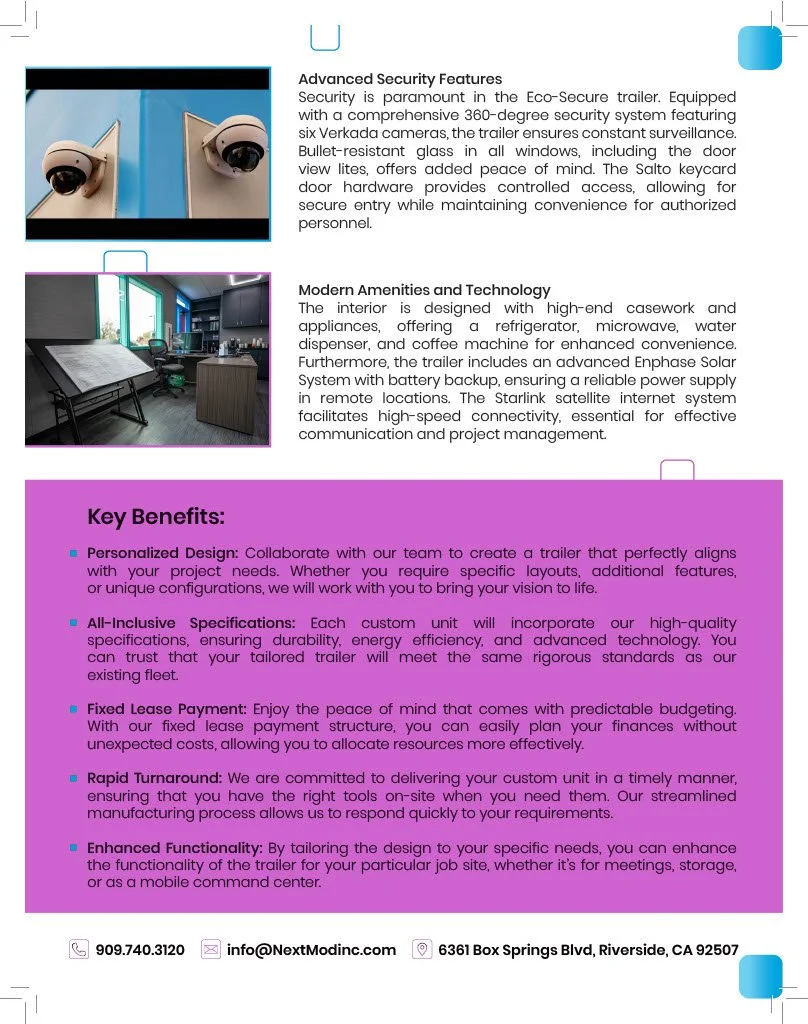 Advanced Security Features
Security is paramount in the Eco-Secure trailer. Equipped with a comprehensive 360-degree security system featuring six Verkada cameras, the trailer ensures constant surveillance. Bullet-resistant glass in all windows, including the door view lites, offers added peace of mind. The Salto keycard door hardware provides controlled access, allowing for secure entry while maintaining convenience for authorized personnel.

Modern Amenities and Technology
The interior is designed with high-end casework and appliances, offering a refrigerator, microwave, water dispenser, and coffee machine for enhanced convenience. Furthermore, the trailer includes an advanced Enphase Solar System with battery backup, ensuring a reliable power supply in remote locations. The Starlink satellite internet system facilitates high-speed connectivity, essential for effective communication and project management.

Key Benefits:

Personalized Design: Collaborate with our team to create a trailer that perfectly aligns with your project needs. Whether you require specific layouts, additional features, or unique configurations, we will work with you to bring your vision to life.

All-Inclusive Specifications: Each custom unit will incorporate our high-quality specifications, ensuring durability, energy efficiency, and advanced technology. You can trust that your tailored trailer will meet the same rigorous standards as our existing fleet.

Fixed Lease Payment: Enjoy the peace of mind that comes with predictable budgeting. With our fixed lease payment structure, you can easily plan your finances without unexpected costs, allowing you to allocate resources more effectively.

Rapid Turnaround: We are committed to delivering your custom unit in a timely manner, ensuring that you have the right tools on-site when you need them. Our streamlined manufacturing process allows us to respond quickly to your requirements.

Enhanced Functionality: By tailoring the design to your specific needs, you can enhance the functionality of the trailer for your particular job site, whether it's for meetings, storage, or as a mobile command center.

909.740.3120 info@NextModinc.com 6361 Box Springs Blvd, Riverside, CA 92507